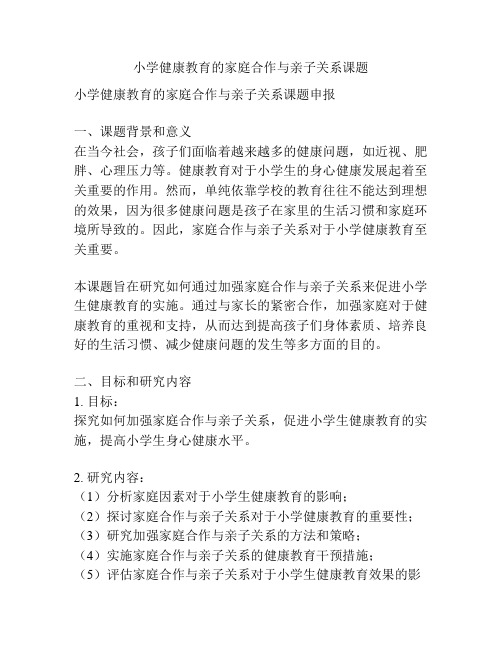 小学健康教育的家庭合作与亲子关系课题

小学健康教育的家庭合作与亲子关系课题申报

一、课题背景和意义
在当今社会，孩子们面临着越来越多的健康问题，如近视、肥胖、心理压力等。健康教育对于小学生的身心健康发展起着至关重要的作用。然而，单纯依靠学校的教育往往不能达到理想的效果，因为很多健康问题是孩子在家里的生活习惯和家庭环境所导致的。因此，家庭合作与亲子关系对于小学健康教育至关重要。

本课题旨在研究如何通过加强家庭合作与亲子关系来促进小学生健康教育的实施。通过与家长的紧密合作，加强家庭对于健康教育的重视和支持，从而达到提高孩子们身体素质、培养良好的生活习惯、减少健康问题的发生等多方面的目的。

二、目标和研究内容
1. 目标：
探究如何加强家庭合作与亲子关系，促进小学生健康教育的实施，提高小学生身心健康水平。

2. 研究内容：
（1）分析家庭因素对于小学生健康教育的影响；
（2）探讨家庭合作与亲子关系对于小学健康教育的重要性；
（3）研究加强家庭合作与亲子关系的方法和策略；
（4）实施家庭合作与亲子关系的健康教育干预措施；
（5）评估家庭合作与亲子关系对于小学生健康教育效果的影